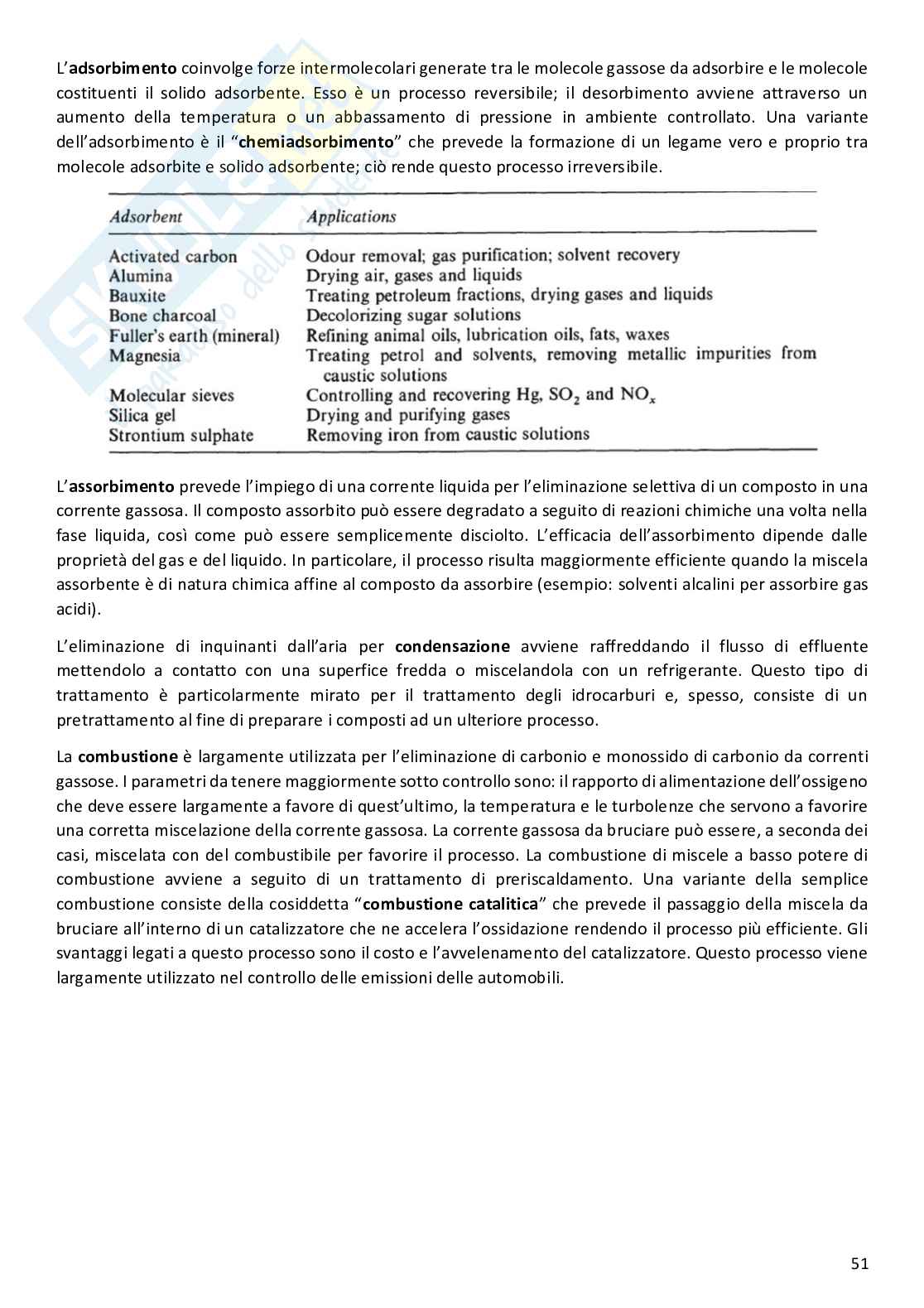 L'adsorbimento coinvolge forze intermolecolari generate tra le molecole gassose da adsorbire e le molecole costituenti il solido adsorbente. Esso è un processo reversibile; il desorbimento avviene attraverso un aumento della temperatura o un abbassamento di pressione in ambiente controllato. Una variante dell'adsorbimento è il "chemiadsorbimento" che prevede la formazione di un legame vero e proprio tra molecole adsorbite e solido adsorbente; ciò rende questo processo irreversibile.

| Adsorbent | Applications |
|---|---|
| Activated carbon | Odour removal; gas purification; solvent recovery |
| Alumina | Drying air, gases and liquids |
| Bauxite | Treating petroleum fractions, drying gases and liquids |
| Bone charcoal | Decolorizing sugar solutions |
| Fuller's earth (mineral) | Refining animal oils, lubrication oils, fats, waxes |
| Magnesia | Treating petrol and solvents, removing metallic impurities from caustic solutions |
| Molecular sieves | Controlling and recovering Hg, $SO_2$ and $NO_x$ |
| Silica gel | Drying and purifying gases |
| Strontium sulphate | Removing iron from caustic solutions |

L'assorbimento prevede l'impiego di una corrente liquida per l'eliminazione selettiva di un composto in una corrente gassosa. Il composto assorbito può essere degradato a seguito di reazioni chimiche una volta nella fase liquida, così come può essere semplicemente disciolto. L'efficacia dell'assorbimento dipende dalle proprietà del gas e del liquido. In particolare, il processo risulta maggiormente efficiente quando la miscela assorbente è di natura chimica affine al composto da assorbire (esempio: solventi alcalini per assorbire gas acidi).

L'eliminazione di inquinanti dall'aria per condensazione avviene raffreddando il flusso di effluente mettendolo a contatto con una superfice fredda o miscelandola con un refrigerante. Questo tipo di trattamento è particolarmente mirato per il trattamento degli idrocarburi e, spesso, consiste di un pretrattamento al fine di preparare i composti ad un ulteriore processo.

La combustione è largamente utilizzata per l'eliminazione di carbonio e monossido di carbonio da correnti gassose. I parametri da tenere maggiormente sotto controllo sono: il rapporto di alimentazione dell'ossigeno che deve essere largamente a favore di quest'ultimo, la temperatura e le turbolenze che servono a favorire una corretta miscelazione della corrente gassosa. La corrente gassosa da bruciare può essere, a seconda dei casi, miscelata con del combustibile per favorire il processo. La combustione di miscele a basso potere di combustione avviene a seguito di un trattamento di preriscaldamento. Una variante della semplice combustione consiste della cosiddetta "combustione catalitica" che prevede il passaggio della miscela da bruciare all'interno di un catalizzatore che ne accelera l'ossidazione rendendo il processo più efficiente. Gli svantaggi legati a questo processo sono il costo e l'avvelenamento del catalizzatore. Questo processo viene largamente utilizzato nel controllo delle emissioni delle automobili.

51